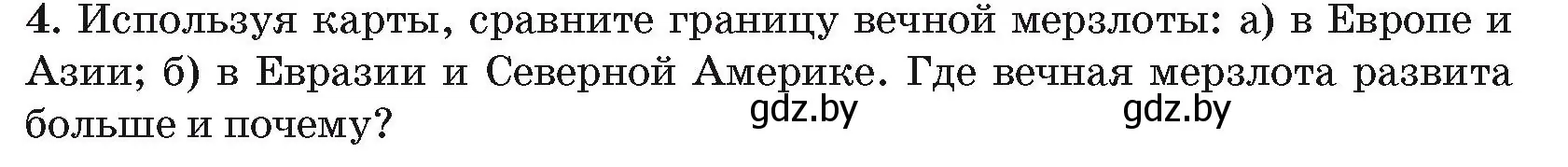 4. Используя карты, сравните границу вечной мерзлоты: а) в Европе и Азии; б) в Евразии и Северной Америке. Где вечная мерзлота развита больше и почему?

gdz.by gdz.by